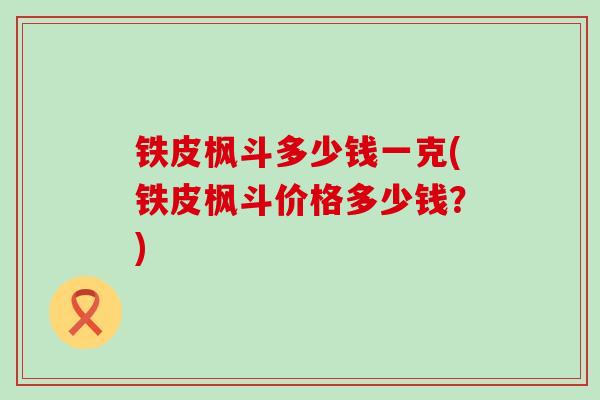 铁皮枫斗多少钱一克(铁皮枫斗价格多少钱?)